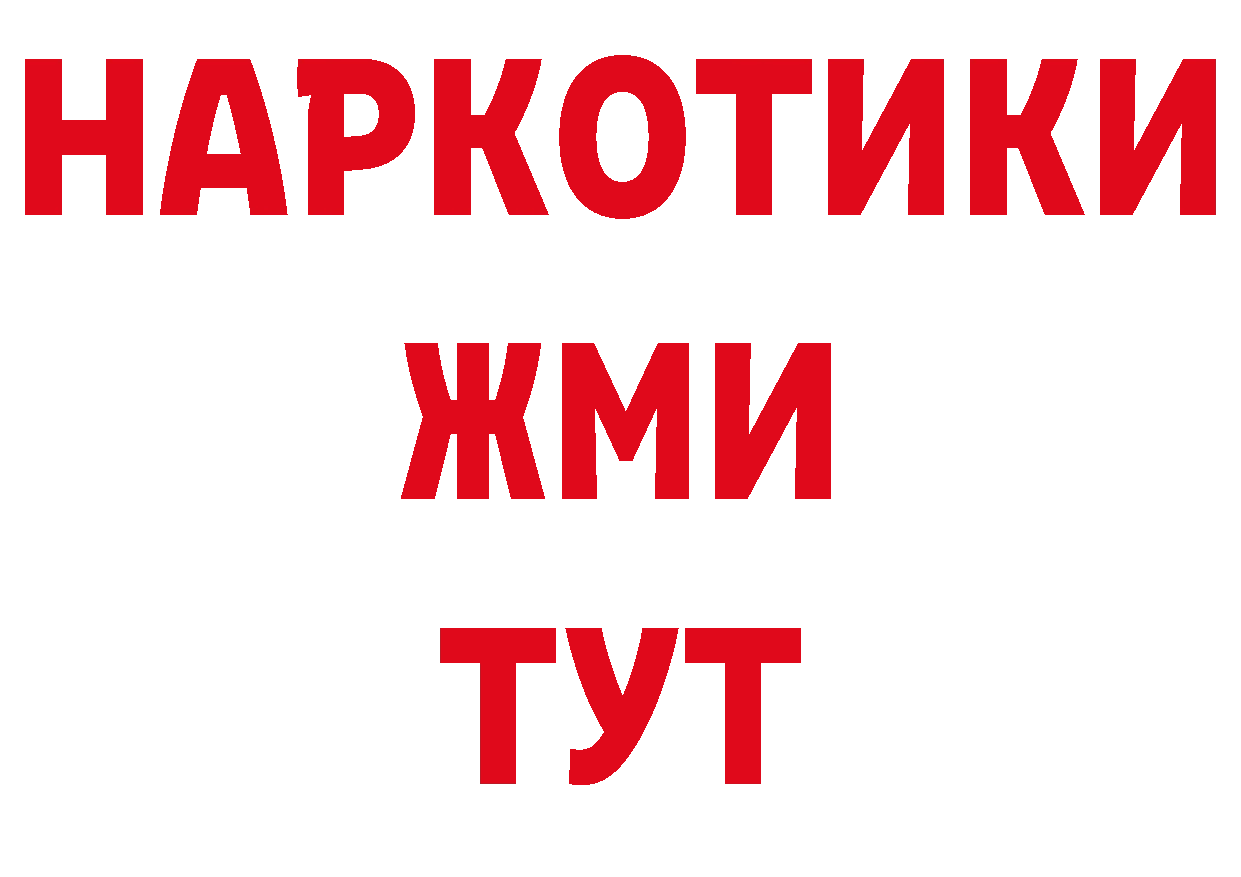 НАРКОТИКИ
ЖМИ
ТУТ